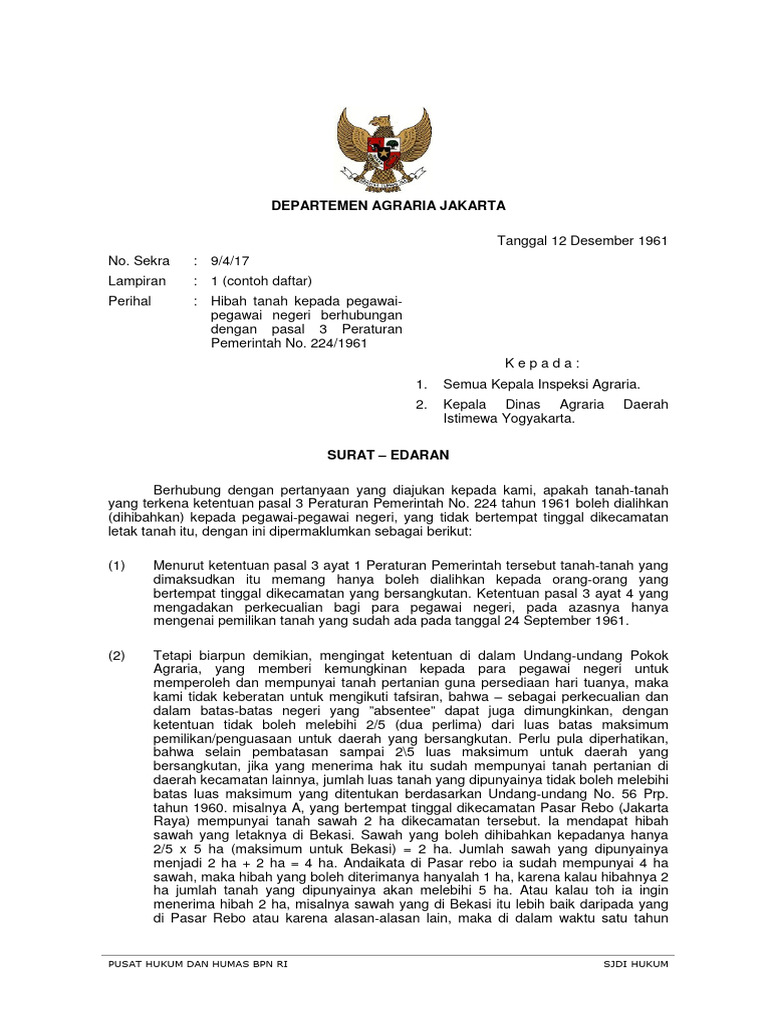 DEPARTEMEN AGRARIA JAKARTA

Tanggal 12 Desember 1961

No. Sekra : 9/4/17
Lampiran : 1 (contoh daftar)
Perihal : Hibah tanah kepada pegawai-pegawai negeri berhubungan dengan pasal 3 Peraturan Pemerintah No. 224/1961

K e p a d a :
1. Semua Kepala Inspeksi Agraria.
2. Kepala Dinas Agraria Daerah Istimewa Yogyakarta.

SURAT – EDARAN

Berhubung dengan pertanyaan yang diajukan kepada kami, apakah tanah-tanah yang terkena ketentuan pasal 3 Peraturan Pemerintah No. 224 tahun 1961 boleh dialihkan (dihibahkan) kepada pegawai-pegawai negeri, yang tidak bertempat tinggal dikecamatan letak tanah itu, dengan ini dipermaklumkan sebagai berikut:

(1) Menurut ketentuan pasal 3 ayat 1 Peraturan Pemerintah tersebut tanah-tanah yang dimaksudkan itu memang hanya boleh dialihkan kepada orang-orang yang bertempat tinggal dikecamatan yang bersangkutan. Ketentuan pasal 3 ayat 4 yang mengadakan perkecualian bagi para pegawai negeri, pada azasnya hanya mengenai pemilikan tanah yang sudah ada pada tanggal 24 September 1961.

(2) Tetapi biarpun demikian, mengingat ketentuan di dalam Undang-undang Pokok Agraria, yang memberi kemungkinan kepada para pegawai negeri untuk memperoleh dan mempunyai tanah pertanian guna persediaan hari tuanya, maka kami tidak keberatan untuk mengikuti tafsiran, bahwa – sebagai perkecualian dan dalam batas-batas negeri yang "absentee" dapat juga dimungkinkan, dengan ketentuan tidak boleh melebihi 2/5 (dua perlima) dari luas batas maksimum pemilikan/penguasaan untuk daerah yang bersangkutan. Perlu pula diperhatikan, bahwa selain pembatasan sampai 2\5 luas maksimum untuk daerah yang bersangkutan, jika yang menerima hak itu sudah mempunyai tanah pertanian di daerah kecamatan lainnya, jumlah luas tanah yang dipunyainya tidak boleh melebihi batas luas maksimum yang ditentukan berdasarkan Undang-undang No. 56 Prp. tahun 1960. misalnya A, yang bertempat tinggal dikecamatan Pasar Rebo (Jakarta Raya) mempunyai tanah sawah 2 ha dikecamatan tersebut. Ia mendapat hibah sawah yang letaknya di Bekasi. Sawah yang boleh dihibahkan kepadanya hanya 2/5 x 5 ha (maksimum untuk Bekasi) = 2 ha. Jumlah sawah yang dipunyainya menjadi 2 ha + 2 ha = 4 ha. Andaikata di Pasar rebo ia sudah mempunyai 4 ha sawah, maka hibah yang boleh diterimanya hanyalah 1 ha, karena kalau hibahnya 2 ha jumlah tanah yang dipunyainya akan melebihi 5 ha. Atau kalau toh ia ingin menerima hibah 2 ha, misalnya sawah yang di Bekasi itu lebih baik daripada yang di Pasar Rebo atau karena alasan-alasan lain, maka di dalam waktu satu tahun

PUSAT HUKUM DAN HUMAS BPN RI SJDI HUKUM